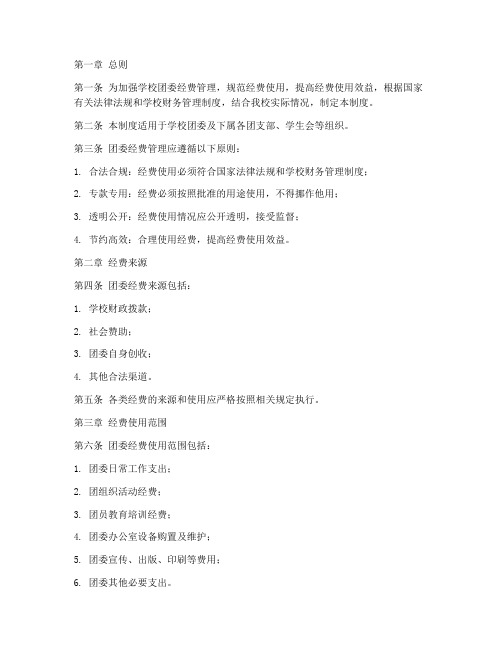 第一章 总则

第一条 为加强学校团委经费管理，规范经费使用，提高经费使用效益，根据国家有关法律法规和学校财务管理制度，结合我校实际情况，制定本制度。

第二条 本制度适用于学校团委及下属各团支部、学生会等组织。

第三条 团委经费管理应遵循以下原则：

1. 合法合规：经费使用必须符合国家法律法规和学校财务管理制度；

2. 专款专用：经费必须按照批准的用途使用，不得挪作他用；

3. 透明公开：经费使用情况应公开透明，接受监督；

4. 节约高效：合理使用经费，提高经费使用效益。

第二章 经费来源

第四条 团委经费来源包括：

1. 学校财政拨款；

2. 社会赞助；

3. 团委自身创收；

4. 其他合法渠道。

第五条 各类经费的来源和使用应严格按照相关规定执行。

第三章 经费使用范围

第六条 团委经费使用范围包括：

1. 团委日常工作支出；

2. 团组织活动经费；

3. 团员教育培训经费；

4. 团委办公室设备购置及维护；

5. 团委宣传、出版、印刷等费用；

6. 团委其他必要支出。